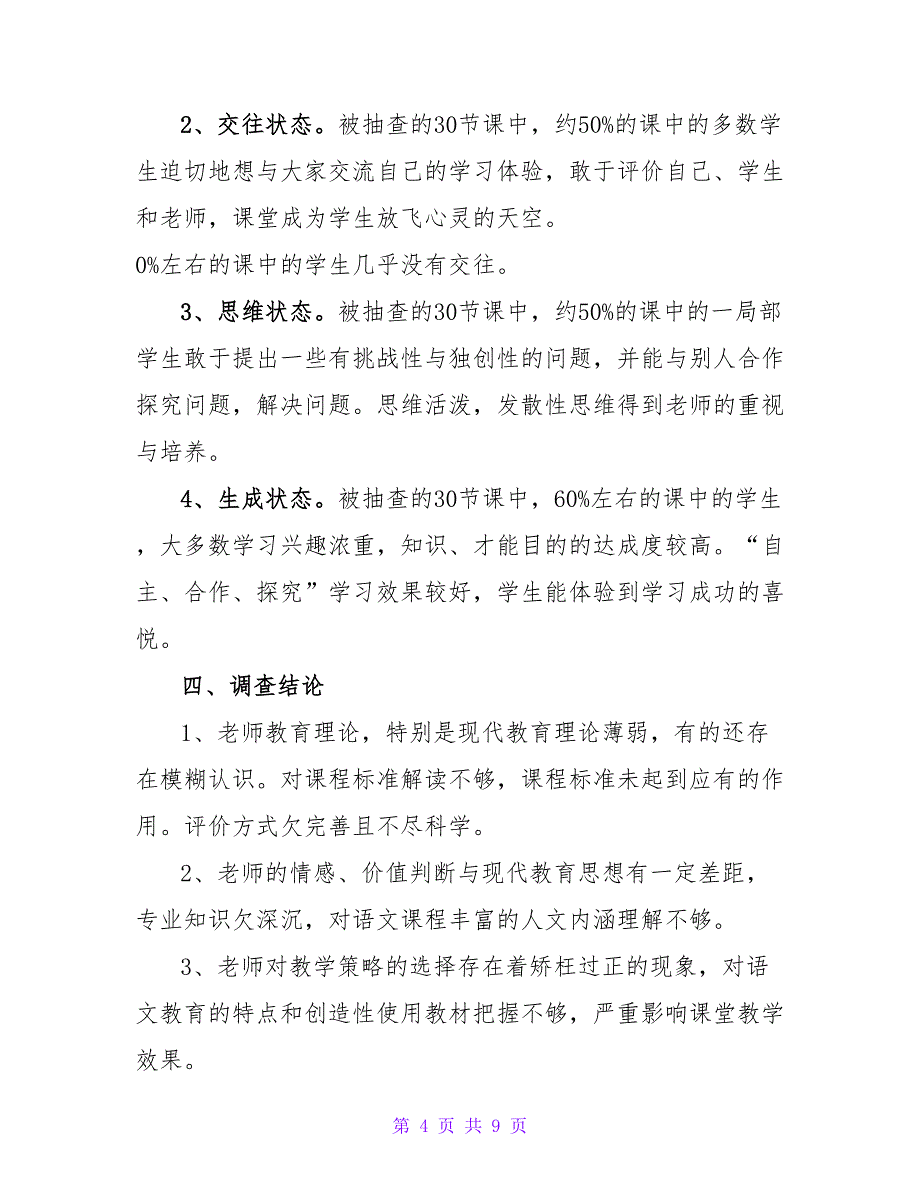 2、交往状态。被抽查的30节课中，约50%的课中的多数学生迫切地想与大家交流自己的学习体验，敢于评价自己、学生和老师，课堂成为学生放飞心灵的天空。

0%左右的课中的学生几乎没有交往。

3、思维状态。被抽查的30节课中，约50%的课中的一局部学生敢于提出一些有挑战性与独创性的问题，并能与别人合作探究问题，解决问题。思维活泼，发散性思维得到老师的重视与培养。

4、生成状态。被抽查的30节课中，60%左右的课中的学生，大多数学习兴趣浓重，知识、才能目的的达成度较高。“自主、合作、探究”学习效果较好，学生能体验到学习成功的喜悦。

四、调查结论

1、老师教育理论，特别是现代教育理论薄弱，有的还存在模糊认识。对课程标准解读不够，课程标准未起到应有的作用。评价方式欠完善且不尽科学。

2、老师的情感、价值判断与现代教育思想有一定差距，专业知识欠深沉，对语文课程丰富的人文内涵理解不够。

3、老师对教学策略的选择存在着矫枉过正的现象，对语文教育的特点和创造性使用教材把握不够，严重影响课堂教学效果。

第 4 页 共 9 页